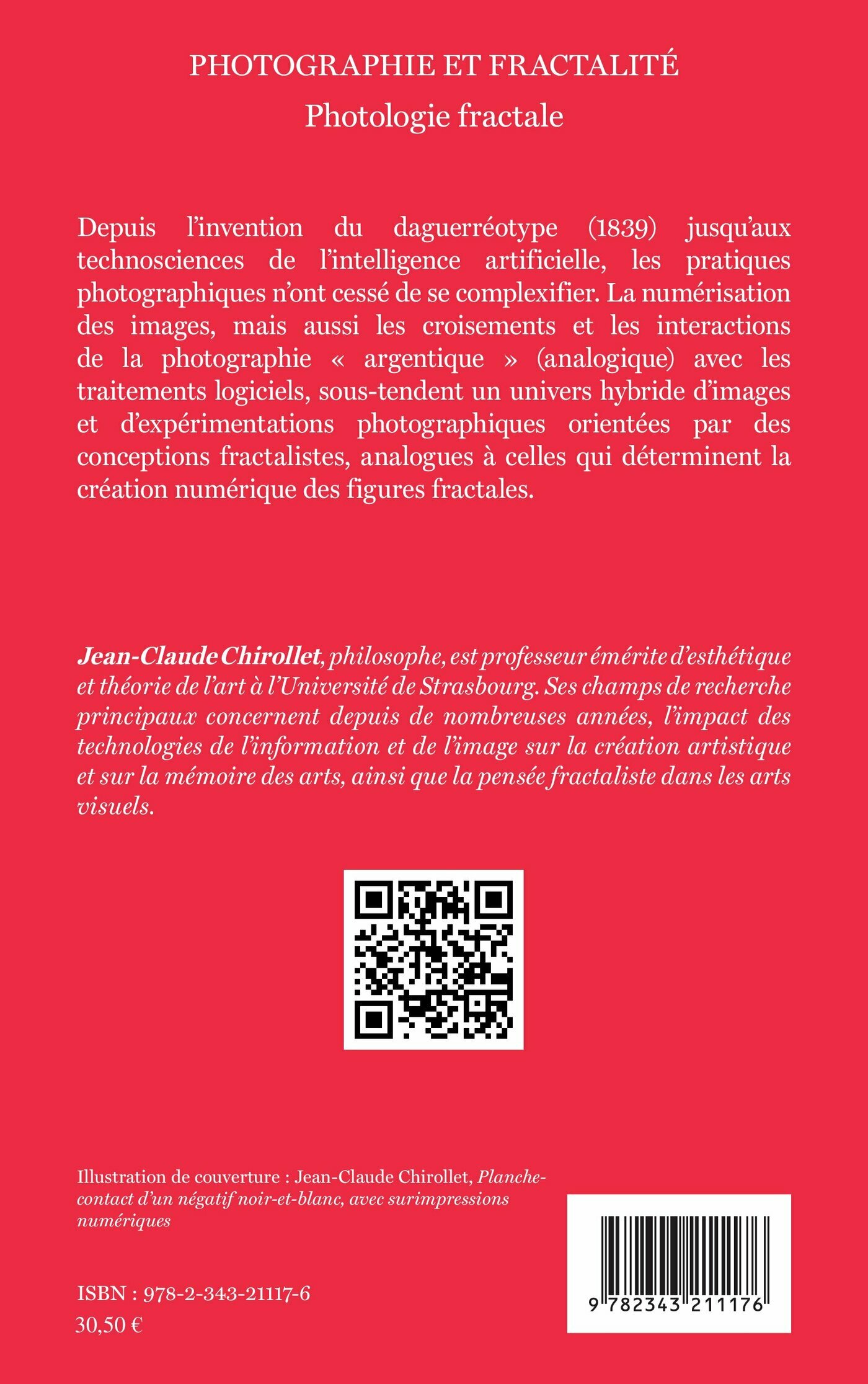 PHOTOGRAPHIE ET FRACTALITÉ
Photologie fractale

Depuis l'invention du daguerréotype (1839) jusqu'aux technosciences de l'intelligence artificielle, les pratiques photographiques n'ont cessé de se complexifier. La numérisation des images, mais aussi les croisements et les interactions de la photographie « argentique » (analogique) avec les traitements logiciels, sous-tendent un univers hybride d'images et d'expérimentations photographiques orientées par des conceptions fractalistes, analogues à celles qui déterminent la création numérique des figures fractales.

Jean-Claude Chirollet, philosophe, est professeur émérite d'esthétique et théorie de l'art à l'Université de Strasbourg. Ses champs de recherche principaux concernent depuis de nombreuses années, l'impact des technologies de l'information et de l'image sur la création artistique et sur la mémoire des arts, ainsi que la pensée fractaliste dans les arts visuels.

Illustration de couverture : Jean-Claude Chirollet, Planche-contact d'un négatif noir-et-blanc, avec surimpressions numériques

ISBN : 978-2-343-21117-6
30,50 €

9 782343 211176